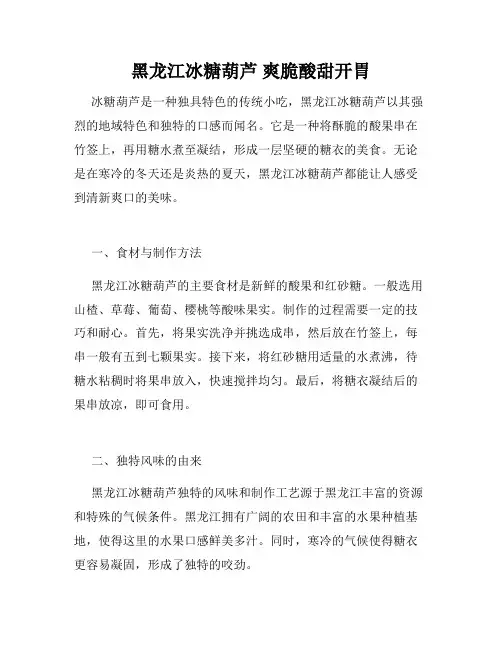 黑龙江冰糖葫芦 爽脆酸甜开胃

冰糖葫芦是一种独具特色的传统小吃，黑龙江冰糖葫芦以其强烈的地域特色和独特的口感而闻名。它是一种将酥脆的酸果串在竹签上，再用糖水煮至凝结，形成一层坚硬的糖衣的美食。无论是在寒冷的冬天还是炎热的夏天，黑龙江冰糖葫芦都能让人感受到清新爽口的美味。

一、食材与制作方法

黑龙江冰糖葫芦的主要食材是新鲜的酸果和红砂糖。一般选用山楂、草莓、葡萄、樱桃等酸味果实。制作的过程需要一定的技巧和耐心。首先，将果实洗净并挑选成串，然后放在竹签上，每串一般有五到七颗果实。接下来，将红砂糖用适量的水煮沸，待糖水粘稠时将果串放入，快速搅拌均匀。最后，将糖衣凝结后的果串放凉，即可食用。

二、独特风味的由来

黑龙江冰糖葫芦独特的风味和制作工艺源于黑龙江丰富的资源和特殊的气候条件。黑龙江拥有广阔的农田和丰富的水果种植基地，使得这里的水果口感鲜美多汁。同时，寒冷的气候使得糖衣更容易凝固，形成了独特的咬劲。